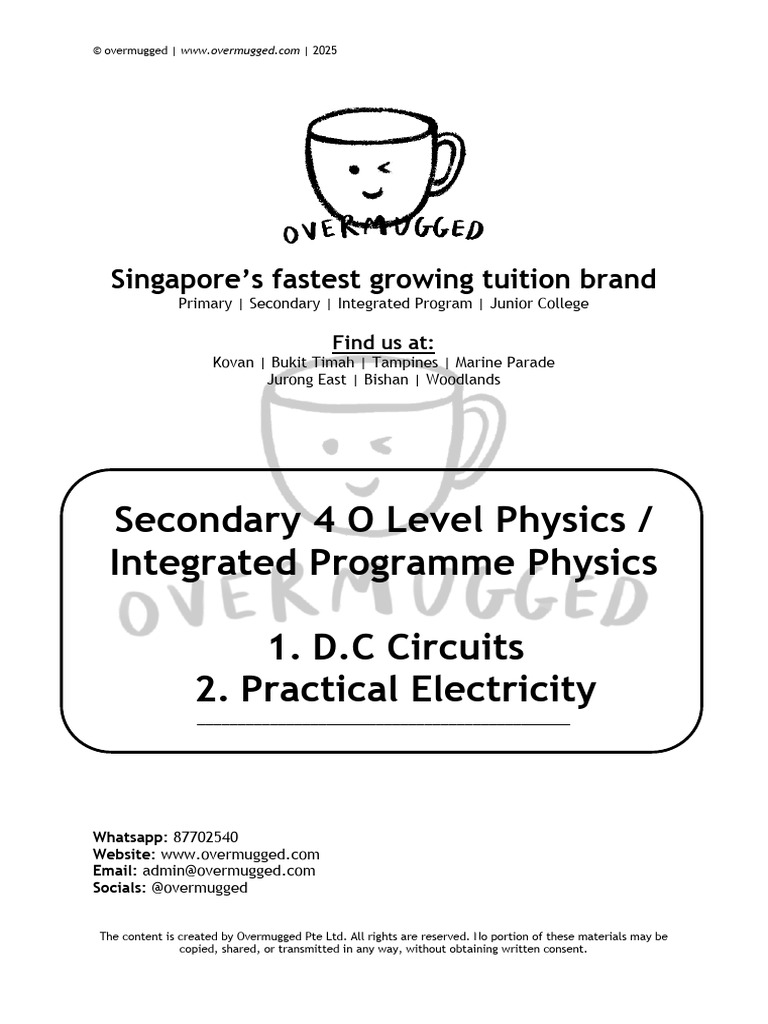 © overmugged | www.overmugged.com | 2025

OVERMUGGED

Singapore's fastest growing tuition brand
Primary | Secondary | Integrated Program | Junior College

Find us at:
Kovan | Bukit Timah | Tampines | Marine Parade
Jurong East | Bishan | Woodlands

OVERMUGGED

Secondary 4 O Level Physics / Integrated Programme Physics

1. D.C Circuits
2. Practical Electricity

Whatsapp: 87702540
Website: www.overmugged.com
Email: admin@overmugged.com
Socials: @overmugged

The content is created by Overmugged Pte Ltd. All rights are reserved. No portion of these materials may be copied, shared, or transmitted in any way, without obtaining written consent.